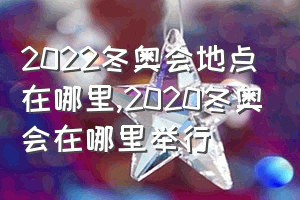 2022冬奥会地点在哪里,2020冬奥会在哪里举行